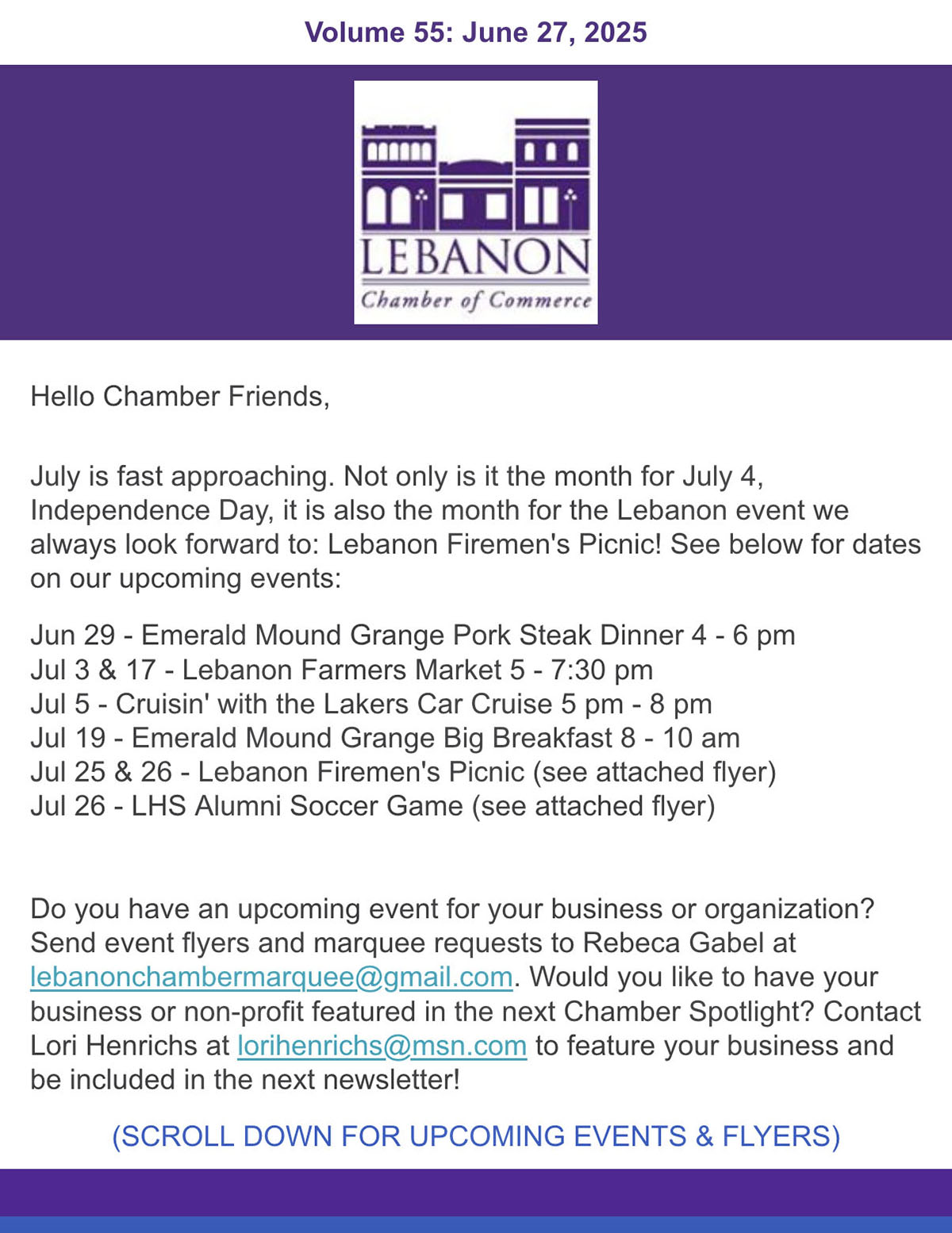 Volume 55: June 27, 2025

LEBANON
Chamber of Commerce

Hello Chamber Friends,

July is fast approaching. Not only is it the month for July 4, Independence Day, it is also the month for the Lebanon event we always look forward to: Lebanon Firemen's Picnic! See below for dates on our upcoming events:

Jun 29 - Emerald Mound Grange Pork Steak Dinner 4 - 6 pm
Jul 3 & 17 - Lebanon Farmers Market 5 - 7:30 pm
Jul 5 - Cruisin' with the Lakers Car Cruise 5 pm - 8 pm
Jul 19 - Emerald Mound Grange Big Breakfast 8 - 10 am
Jul 25 & 26 - Lebanon Firemen's Picnic (see attached flyer)
Jul 26 - LHS Alumni Soccer Game (see attached flyer)

Do you have an upcoming event for your business or organization? Send event flyers and marquee requests to Rebeca Gabel at lebanonchambermarquee@gmail.com. Would you like to have your business or non-profit featured in the next Chamber Spotlight? Contact Lori Henrichs at lorihenrichs@msn.com to feature your business and be included in the next newsletter!

(SCROLL DOWN FOR UPCOMING EVENTS & FLYERS)